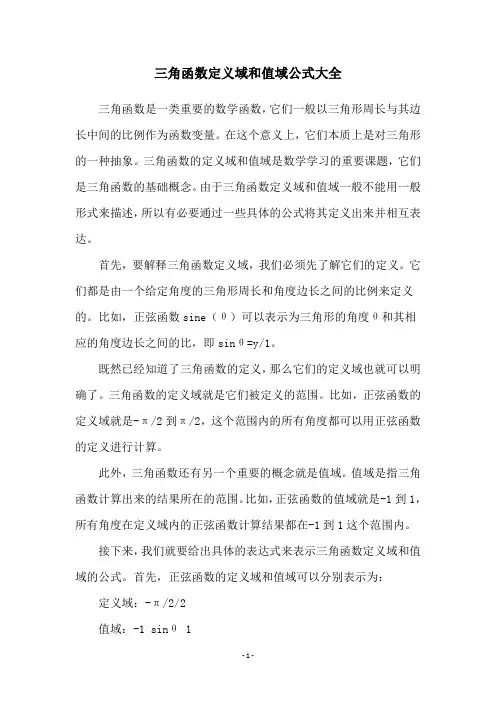 三角函数定义域和值域公式大全

三角函数是一类重要的数学函数，它们一般以三角形周长与其边长中间的比例作为函数变量。在这个意义上，它们本质上是对三角形的一种抽象。三角函数的定义域和值域是数学学习的重要课题，它们是三角函数的基础概念。由于三角函数定义域和值域一般不能用一般形式来描述，所以有必要通过一些具体的公式将其定义出来并相互表达。

首先，要解释三角函数定义域，我们必须先了解它们的定义。它们都是由一个给定角度的三角形周长和角度边长之间的比例来定义的。比如，正弦函数 sine（θ）可以表示为三角形的角度θ和其相应的角度边长之间的比，即 sinθ=y/1。

既然已经知道了三角函数的定义，那么它们的定义域也就可以明确了。三角函数的定义域就是它们被定义的范围。比如，正弦函数的定义域就是-π/2 到π/2，这个范围内的所有角度都可以用正弦函数的定义进行计算。

此外，三角函数还有另一个重要的概念就是值域。值域是指三角函数计算出来的结果所在的范围。比如，正弦函数的值域就是-1 到 1，所有角度在定义域内的正弦函数计算结果都在-1 到 1 这个范围内。

接下来，我们就要给出具体的表达式来表示三角函数定义域和值域的公式。首先，正弦函数的定义域和值域可以分别表示为：

定义域：-π/2/2

值域：-1 sinθ 1

-1-